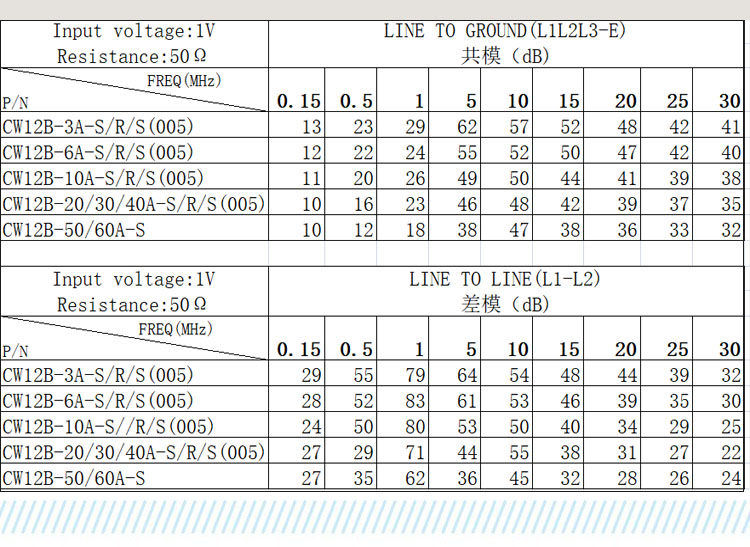 | Input voltage:1V Resistance:50Ω | LINE TO GROUND(L1L2L3-E) 共模（dB) | | | | | | | | |
|---|---|---|---|---|---|---|---|---|---|
| FREQ(MHz) P/N | 0.15 | 0.5 | 1 | 5 | 10 | 15 | 20 | 25 | 30 |
| CW12B-3A-S/R/S(005) | 13 | 23 | 29 | 62 | 57 | 52 | 48 | 42 | 41 |
| CW12B-6A-S/R/S(005) | 12 | 22 | 24 | 55 | 52 | 50 | 47 | 42 | 40 |
| CW12B-10A-S/R/S(005) | 11 | 20 | 26 | 49 | 50 | 44 | 41 | 39 | 38 |
| CW12B-20/30/40A-S/R/S(005) | 10 | 16 | 23 | 46 | 48 | 42 | 39 | 37 | 35 |
| CW12B-50/60A-S | 10 | 12 | 18 | 38 | 47 | 38 | 36 | 33 | 32 |

| Input voltage:1V Resistance:50Ω | LINE TO LINE(L1-L2) 差模（dB) | | | | | | | | |
|---|---|---|---|---|---|---|---|---|---|
| FREQ(MHz) P/N | 0.15 | 0.5 | 1 | 5 | 10 | 15 | 20 | 25 | 30 |
| CW12B-3A-S/R/S(005) | 29 | 55 | 79 | 64 | 54 | 48 | 44 | 39 | 32 |
| CW12B-6A-S/R/S(005) | 28 | 52 | 83 | 61 | 53 | 46 | 39 | 35 | 30 |
| CW12B-10A-S//R/S(005) | 24 | 50 | 80 | 53 | 50 | 40 | 34 | 29 | 25 |
| CW12B-20/30/40A-S/R/S(005) | 27 | 29 | 71 | 44 | 55 | 38 | 31 | 27 | 22 |
| CW12B-50/60A-S | 27 | 35 | 62 | 36 | 45 | 32 | 28 | 26 | 24 |